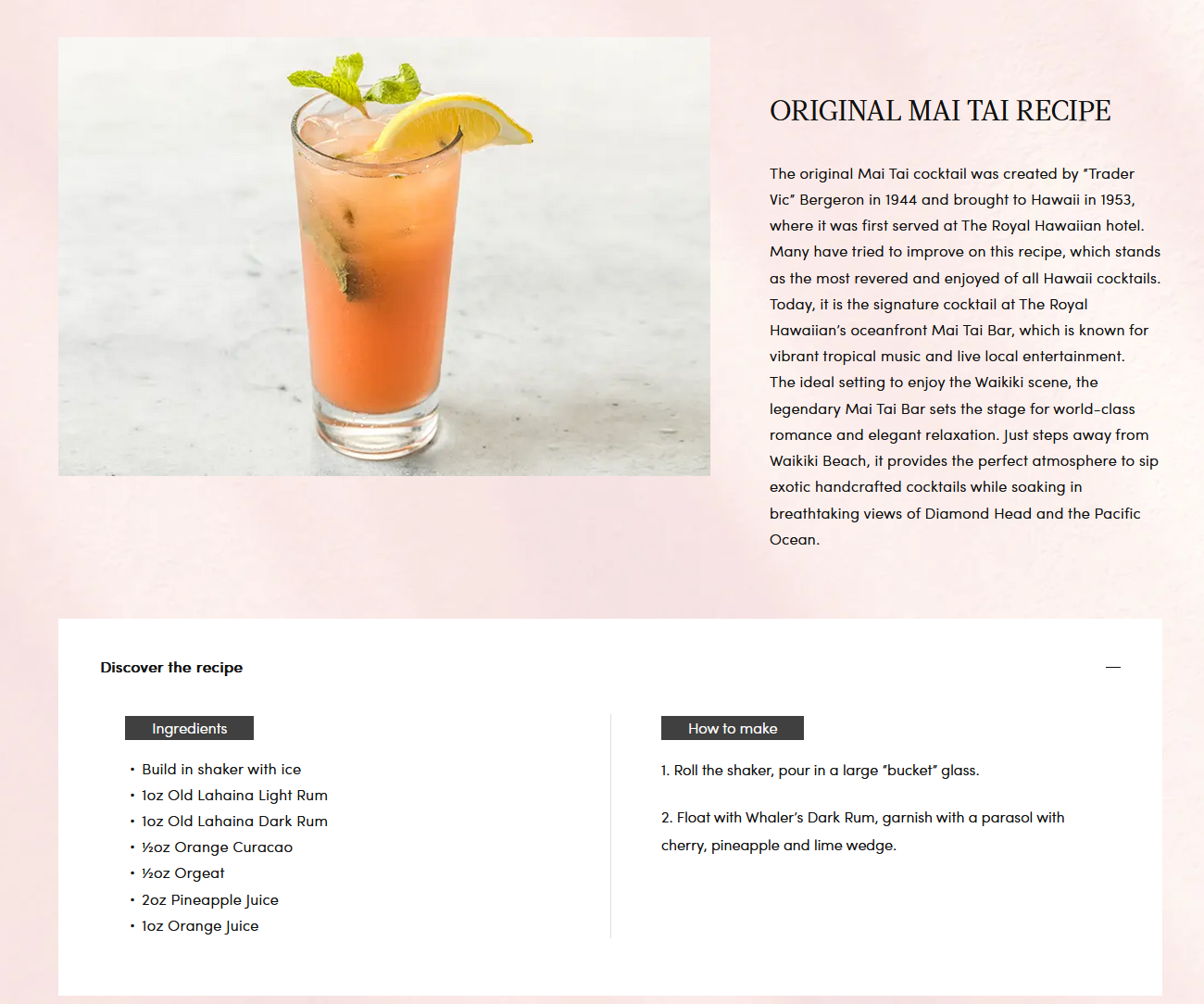 ORIGINAL MAI TAI RECIPE

The original Mai Tai cocktail was created by "Trader Vic" Bergeron in 1944 and brought to Hawaii in 1953, where it was first served at The Royal Hawaiian hotel. Many have tried to improve on this recipe, which stands as the most revered and enjoyed of all Hawaii cocktails. Today, it is the signature cocktail at The Royal Hawaiian's oceanfront Mai Tai Bar, which is known for vibrant tropical music and live local entertainment. The ideal setting to enjoy the Waikiki scene, the legendary Mai Tai Bar sets the stage for world-class romance and elegant relaxation. Just steps away from Waikiki Beach, it provides the perfect atmosphere to sip exotic handcrafted cocktails while soaking in breathtaking views of Diamond Head and the Pacific Ocean.

Discover the recipe

—

Ingredients

• Build in shaker with ice
• 1oz Old Lahaina Light Rum
• 1oz Old Lahaina Dark Rum
• ½oz Orange Curacao
• ½oz Orgeat
• 2oz Pineapple Juice
• 1oz Orange Juice

How to make

1. Roll the shaker, pour in a large "bucket" glass.

2. Float with Whaler's Dark Rum, garnish with a parasol with cherry, pineapple and lime wedge.